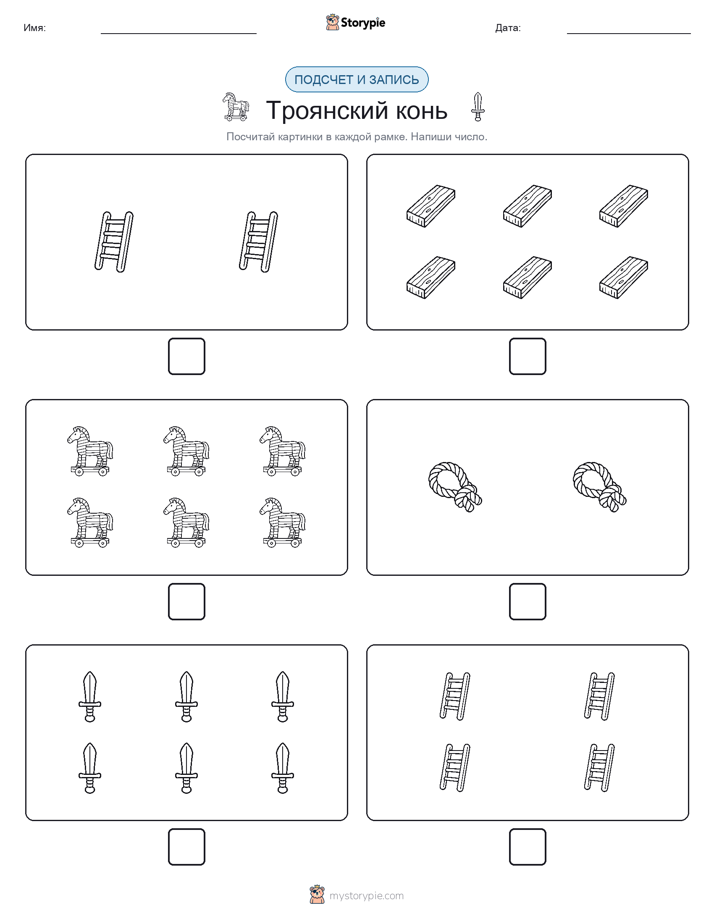 Имя:

Storypie

Дата:

ПОДСЧЕТ И ЗАПИСЬ

Троянский конь

Посчитай картинки в каждой рамке. Напиши число.

mystorypie.com